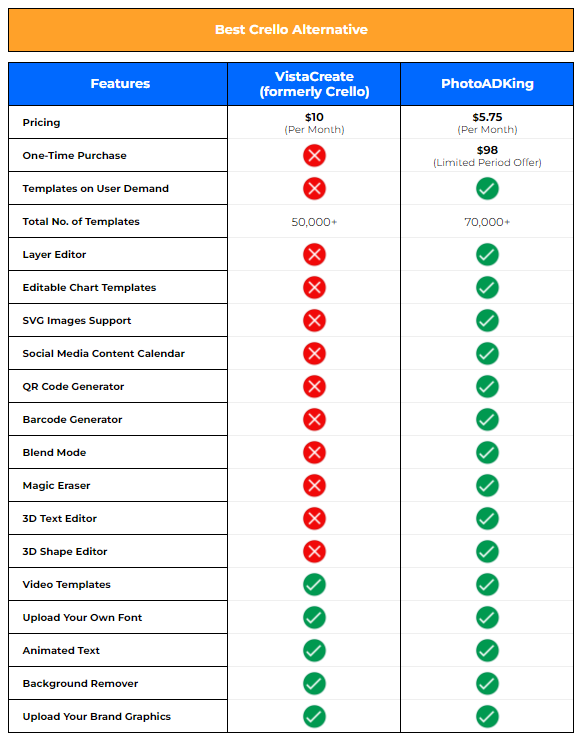 Best Crello Alternative

| Features | VistaCreate (formerly Crello) | PhotoADKing |
|---|---|---|
| Pricing | \$10 (Per Month) | \$5.75 (Per Month) |
| One-Time Purchase | ✗ | \$98 (Limited Period Offer) |
| Templates on User Demand | ✗ | ✓ |
| Total No. of Templates | 50,000+ | 70,000+ |
| Layer Editor | ✗ | ✓ |
| Editable Chart Templates | ✗ | ✓ |
| SVG Images Support | ✗ | ✓ |
| Social Media Content Calendar | ✗ | ✓ |
| QR Code Generator | ✗ | ✓ |
| Barcode Generator | ✗ | ✓ |
| Blend Mode | ✗ | ✓ |
| Magic Eraser | ✗ | ✓ |
| 3D Text Editor | ✗ | ✓ |
| 3D Shape Editor | ✗ | ✓ |
| Video Templates | ✓ | ✓ |
| Upload Your Own Font | ✓ | ✓ |
| Animated Text | ✓ | ✓ |
| Background Remover | ✓ | ✓ |
| Upload Your Brand Graphics | ✓ | ✓ |